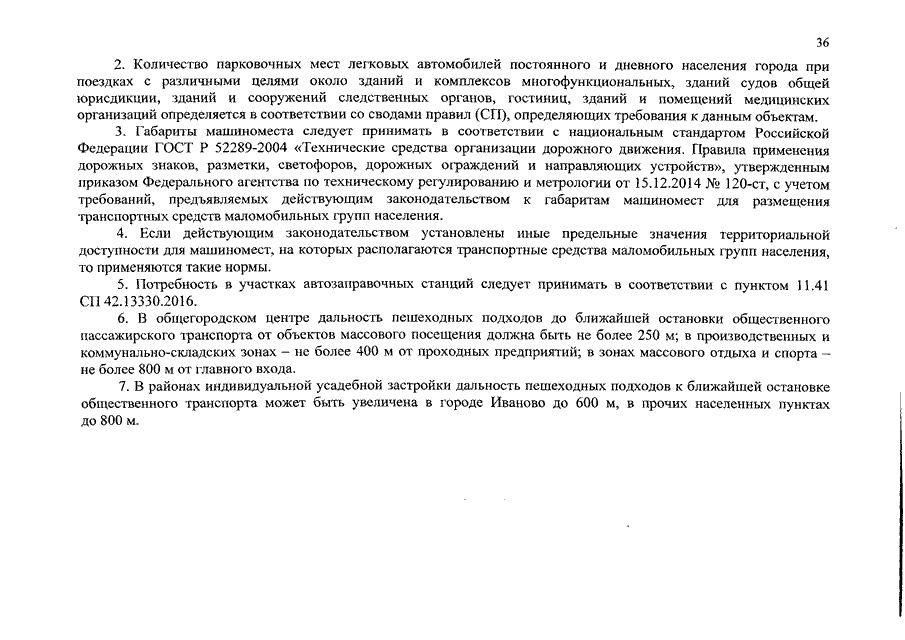 36

2. Количество парковочных мест легковых автомобилей постоянного и дневного населения города при поездках с различными целями около зданий и комплексов многофункциональных, зданий судов общей юрисдикции, зданий и сооружений следственных органов, гостиниц, зданий и помещений медицинских организаций определяется в соответствии со сводами правил (СП), определяющих требования к данным объектам.

3. Габариты машиноместа следует принимать в соответствии с национальным стандартом Российской Федерации ГОСТ Р 52289-2004 «Технические средства организации дорожного движения. Правила применения дорожных знаков, разметки, светофоров, дорожных ограждений и направляющих устройств», утвержденным приказом Федерального агентства по техническому регулированию и метрологии от 15.12.2014 № 120-ст, с учетом требований, предъявляемых действующим законодательством к габаритам машиномест для размещения транспортных средств маломобильных групп населения.

4. Если действующим законодательством установлены иные предельные значения территориальной доступности для машиномест, на которых располагаются транспортные средства маломобильных групп населения, то применяются такие нормы.

5. Потребность в участках автозаправочных станций следует принимать в соответствии с пунктом 11.41 СП 42.13330.2016.

6. В общегородском центре дальность пешеходных подходов до ближайшей остановки общественного пассажирского транспорта от объектов массового посещения должна быть не более 250 м; в производственных и коммунально-складских зонах – не более 400 м от проходных предприятий; в зонах массового отдыха и спорта – не более 800 м от главного входа.

7. В районах индивидуальной усадебной застройки дальность пешеходных подходов к ближайшей остановке общественного транспорта может быть увеличена в городе Иваново до 600 м, в прочих населенных пунктах до 800 м.